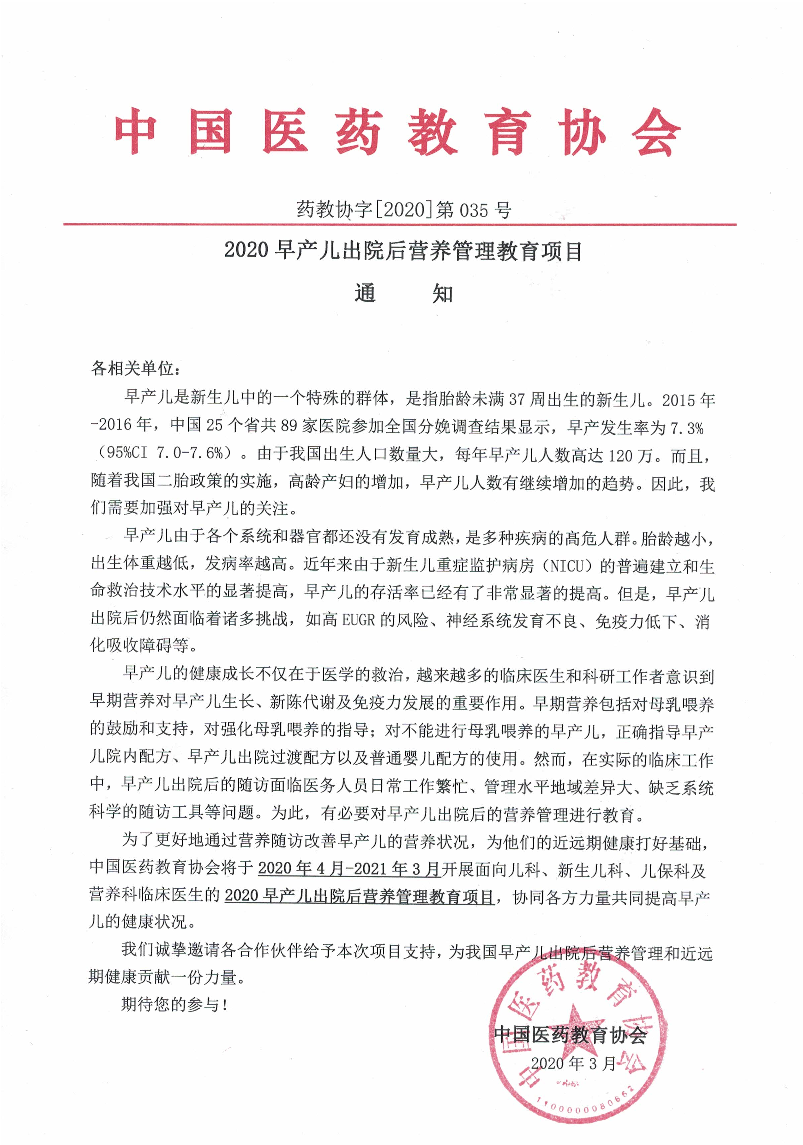 中国医药教育协会

药教协字[2020]第035号

2020早产儿出院后营养管理教育项目

通　　知

各相关单位：

早产儿是新生儿中的一个特殊的群体，是指胎龄未满37周出生的新生儿。2015年-2016年，中国25个省共89家医院参加全国分娩调查结果显示，早产发生率为7.3%（95%CI 7.0-7.6%）。由于我国出生人口数量大，每年早产儿人数高达120万。而且，随着我国二胎政策的实施，高龄产妇的增加，早产儿人数有继续增加的趋势。因此，我们需要加强对早产儿的关注。

早产儿由于各个系统和器官都还没有发育成熟，是多种疾病的高危人群。胎龄越小，出生体重越低，发病率越高。近年来由于新生儿重症监护病房（NICU）的普遍建立和生命救治技术水平的显著提高，早产儿的存活率已经有了非常显著的提高。但是，早产儿出院后仍然面临着诸多挑战，如高EUGR的风险、神经系统发育不良、免疫力低下、消化吸收障碍等。

早产儿的健康成长不仅在于医学的救治，越来越多的临床医生和科研工作者意识到早期营养对早产儿生长、新陈代谢及免疫力发展的重要作用。早期营养包括对母乳喂养的鼓励和支持，对强化母乳喂养的指导；对不能进行母乳喂养的早产儿，正确指导早产儿院内配方、早产儿出院过渡配方以及普通婴儿配方的使用。然而，在实际的临床工作中，早产儿出院后的随访面临医务人员日常工作繁忙、管理水平地域差异大、缺乏系统科学的随访工具等问题。为此，有必要对早产儿出院后的营养管理进行教育。

为了更好地通过营养随访改善早产儿的营养状况，为他们的近远期健康打好基础，中国医药教育协会将于2020年4月-2021年3月开展面向儿科、新生儿科、儿保科及营养科临床医生的2020早产儿出院后营养管理教育项目，协同各方力量共同提高早产儿的健康状况。

我们诚挚邀请各合作伙伴给予本次项目支持，为我国早产儿出院后营养管理和近远期健康贡献一份力量。

期待您的参与！

中国医药教育协会
2020年3月

中国医药教育协会
1100000080662